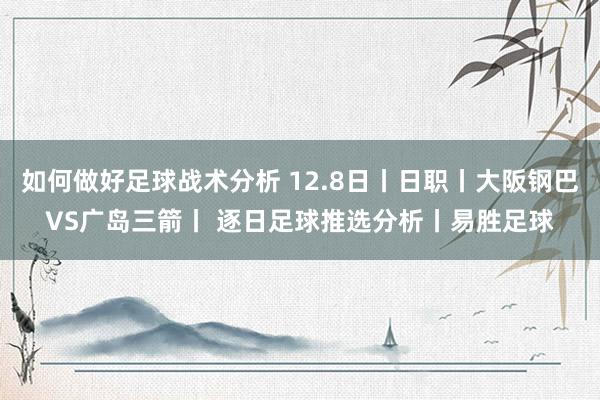 如何做好足球战术分析 12.8日丨日职丨大阪钢巴VS广岛三箭丨 逐日足球推选分析丨易胜足球